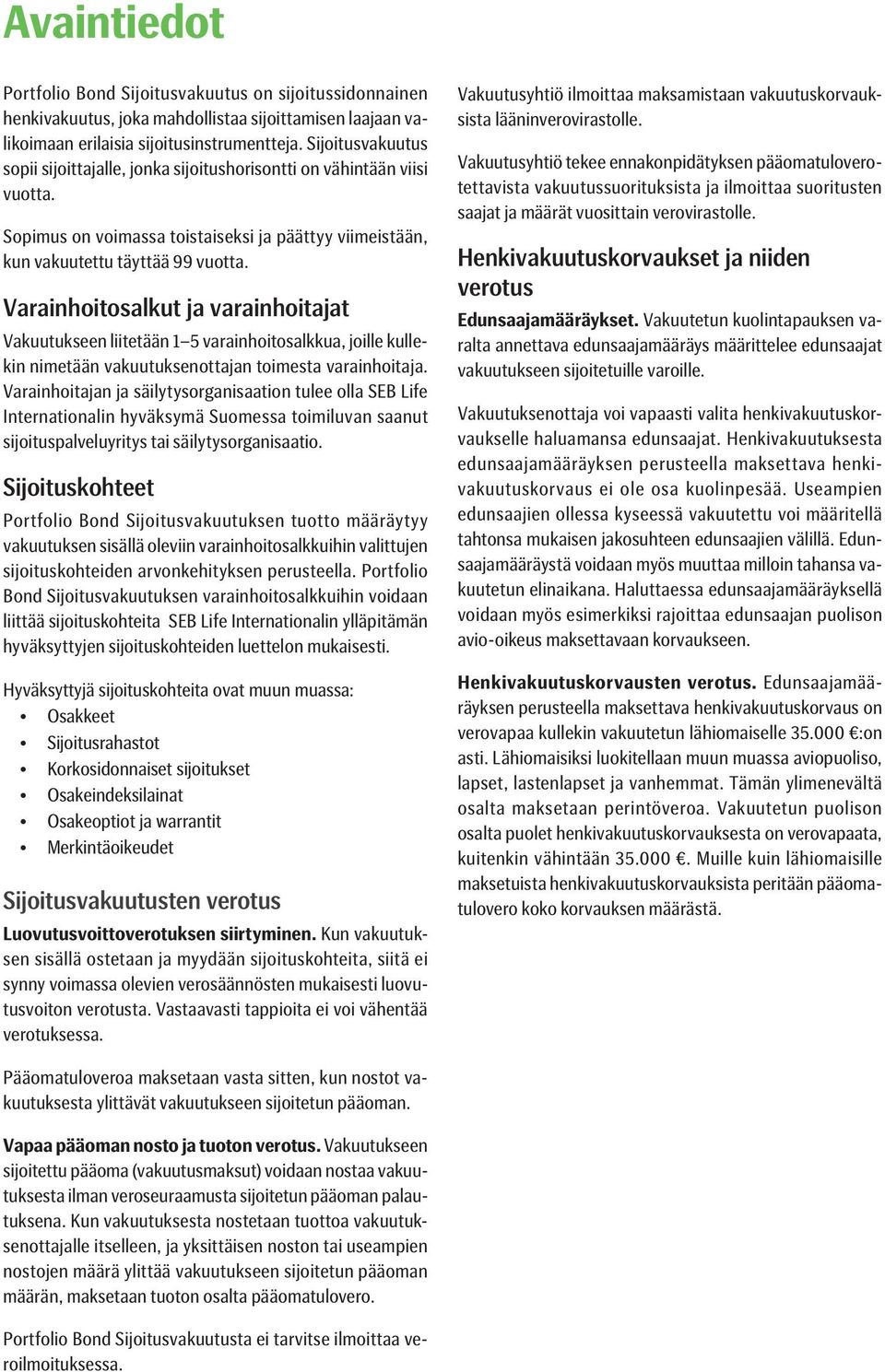 Avaintiedot

Portfolio Bond Sijoitusvakuutus on sijoitussidonnainen henkivakuutus, joka mahdollistaa sijoittamisen laajaan valikoimaan erilaisia sijoitusinstrumentteja. Sijoitusvakuutus sopii sijoittajalle, jonka sijoitushorisontti on vähintään viisi vuotta.

Sopimus on voimassa toistaiseksi ja päättyy viimeistään, kun vakuutettu täyttää 99 vuotta.

Varainhoitosalkut ja varainhoitajat

Vakuutukseen liitetään 1–5 varainhoitosalkkua, joille kullekin nimetään vakuutuksenottajan toimesta varainhoitaja. Varainhoitajan ja säilytysorganisaation tulee olla SEB Life Internationalin hyväksymä Suomessa toimiluvan saanut sijoituspalveluyritys tai säilytysorganisaatio.

Sijoituskohteet

Portfolio Bond Sijoitusvakuutuksen tuotto määräytyy vakuutuksen sisällä oleviin varainhoitosalkkuihin valittujen sijoituskohteiden arvonkehityksen perusteella. Portfolio Bond Sijoitusvakuutuksen varainhoitosalkkuihin voidaan liittää sijoituskohteita SEB Life Internationalin ylläpitämän hyväksyttyjen sijoituskohteiden luettelon mukaisesti.

Hyväksyttyjä sijoituskohteita ovat muun muassa:
• Osakkeet
• Sijoitusrahastot
• Korkosidonnaiset sijoitukset
• Osakeindeksilainat
• Osakeoptiot ja warrantit
• Merkintäoikeudet

Sijoitusvakuutusten verotus

Luovutusvoittoverotuksen siirtyminen. Kun vakuutuksen sisällä ostetaan ja myydään sijoituskohteita, siitä ei synny voimassa olevien verosäännösten mukaisesti luovutusvoiton verotusta. Vastaavasti tappioita ei voi vähentää verotuksessa.

Pääomatuloveroa maksetaan vasta sitten, kun nostot vakuutuksesta ylittävät vakuutukseen sijoitetun pääoman.

Vapaa pääoman nosto ja tuoton verotus. Vakuutukseen sijoitettu pääoma (vakuutusmaksut) voidaan nostaa vakuutuksesta ilman veroseuraamusta sijoitetun pääoman palautuksena. Kun vakuutuksesta nostetaan tuottoa vakuutuksenottajalle itselleen, ja yksittäisen noston tai useampien nostojen määrä ylittää vakuutukseen sijoitetun pääoman määrän, maksetaan tuoton osalta pääomatulovero.

Portfolio Bond Sijoitusvakuutusta ei tarvitse ilmoittaa veroilmoituksessa.

Vakuutusyhtiö ilmoittaa maksamistaan vakuutuskorvauksista lääninverovirastolle.

Vakuutusyhtiö tekee ennakonpidätyksen pääomatuloverotettavista vakuutussuorituksista ja ilmoittaa suoritusten saajat ja määrät vuosittain verovirastolle.

Henkivakuutuskorvaukset ja niiden verotus

Edunsaajamääräykset. Vakuutetun kuolintapauksen varalta annettava edunsaajamääräys määrittelee edunsaajat vakuutukseen sijoitetuille varoille.

Vakuutuksenottaja voi vapaasti valita henkivakuutuskorvaukselle haluamansa edunsaajat. Henkivakuutuksesta edunsaajamääräyksen perusteella maksettava henkivakuutuskorvaus ei ole osa kuolinpesää. Useampien edunsaajien ollessa kyseessä vakuutettu voi määritellä tahtonsa mukaisen jakosuhteen edunsaajien välillä. Edunsaajamääräystä voidaan myös muuttaa milloin tahansa vakuutetun elinaikana. Haluttaessa edunsaajamääräyksellä voidaan myös esimerkiksi rajoittaa edunsaajan puolison avio-oikeus maksettavaan korvaukseen.

Henkivakuutuskorvausten verotus. Edunsaajamääräyksen perusteella maksettava henkivakuutuskorvaus on verovapaa kullekin vakuutetun lähiomaiselle 35.000 €:on asti. Lähiomaisiksi luokitellaan muun muassa aviopuoliso, lapset, lastenlapset ja vanhemmat. Tämän ylimenevältä osalta maksetaan perintöveroa. Vakuutetun puolison osalta puolet henkivakuutuskorvauksesta on verovapaata, kuitenkin vähintään 35.000 €. Muille kuin lähiomaisille maksetuista henkivakuutuskorvauksista peritään pääomatulovero koko korvauksen määrästä.